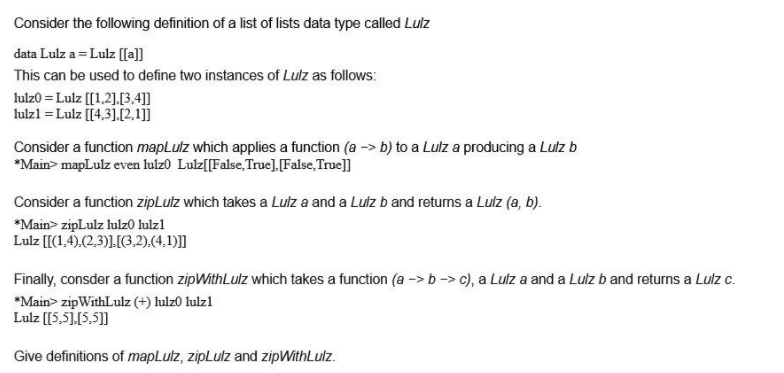 Consider the following definition of a list of lists data type called Lulz

data Lulz a = Lulz [[a]]

This can be used to define two instances of Lulz as follows:

lulz0 = Lulz [[1,2],[3,4]]
lulz1 = Lulz [[4,3],[2,1]]

Consider a function mapLulz which applies a function (a -> b) to a Lulz a producing a Lulz b
*Main> mapLulz even lulz0 Lulz[[False,True],[False,True]]

Consider a function zipLulz which takes a Lulz a and a Lulz b and returns a Lulz (a, b).
*Main> zipLulz lulz0 lulz1
Lulz [[(1,4),(2,3)],[(3,2),(4,1)]]

Finally, consder a function zipWithLulz which takes a function (a -> b -> c), a Lulz a and a Lulz b and returns a Lulz c.
*Main> zipWithLulz (+) lulz0 lulz1
Lulz [[5,5],[5,5]]

Give definitions of mapLulz, zipLulz and zipWithLulz.